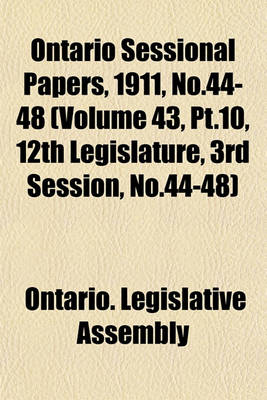 Ontario Sessional Papers, 1911, No.44-48 (Volume 43, Pt.10, 12th Legislature, 3rd Session, No.44-48)

Ontario. Legislative Assembly